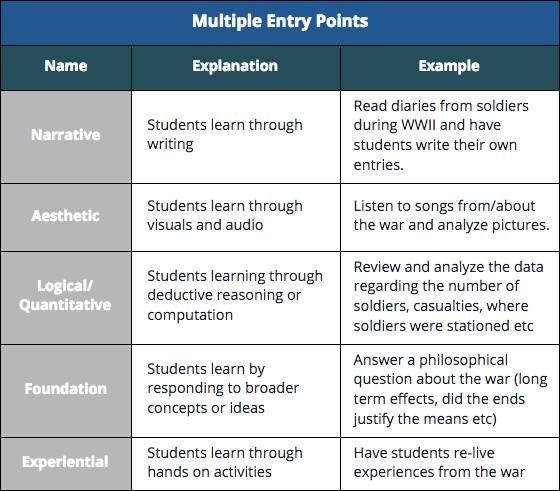 Multiple Entry Points

| Name | Explanation | Example |
|---|---|---|
| Narrative | Students learn through writing | Read diaries from soldiers during WWII and have students write their own entries. |
| Aesthetic | Students learn through visuals and audio | Listen to songs from/about the war and analyze pictures. |
| Logical/ Quantitative | Students learning through deductive reasoning or computation | Review and analyze the data regarding the number of soldiers, casualties, where soldiers were stationed etc |
| Foundation | Students learn by responding to broader concepts or ideas | Answer a philosophical question about the war (long term effects, did the ends justify the means etc) |
| Experiential | Students learn through hands on activities | Have students re-live experiences from the war |